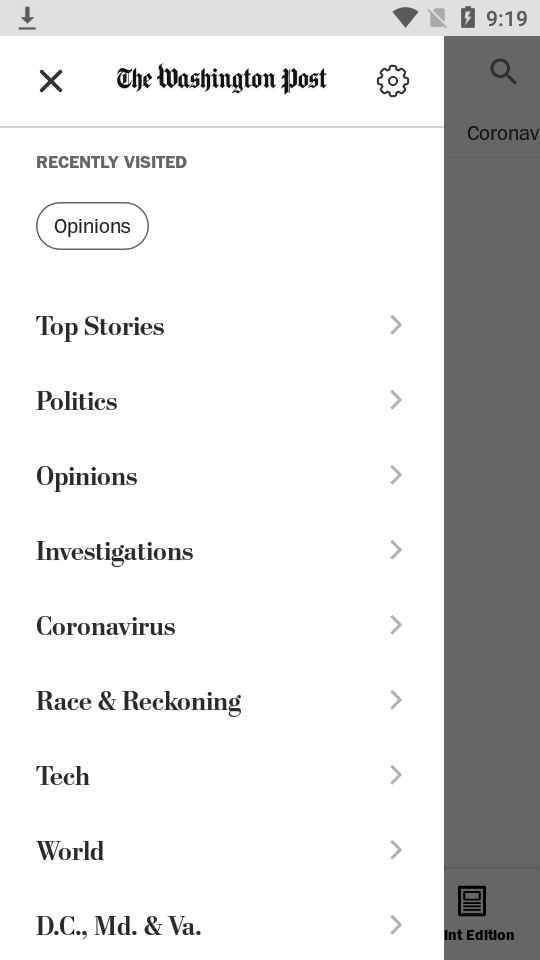 9:19

The Washington Post

Coronav

RECENTLY VISITED

Opinions

Top Stories

Politics

Opinions

Investigations

Coronavirus

Race & Reckoning

Tech

World

D.C., Md. & Va.

int Edition